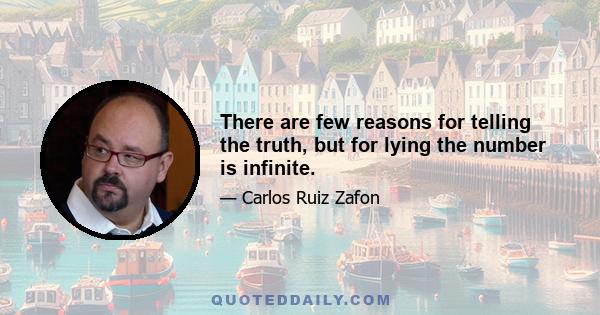 There are few reasons for telling the truth, but for lying the number is infinite.

— Carlos Ruiz Zafon

QUOTEDDAILY.COM